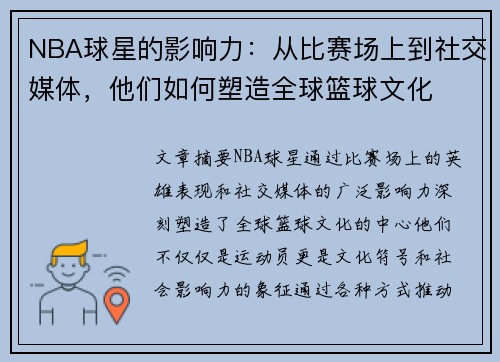 NBA球星的影响力：从比赛场上到社交媒体，他们如何塑造全球篮球文化

文章摘要NBA球星通过比赛场上的英雄表现和社交媒体的广泛影响力深刻塑造了全球篮球文化的中心他们不仅仅是运动员更是文化符号和社会影响力的象征通过各种方式推动